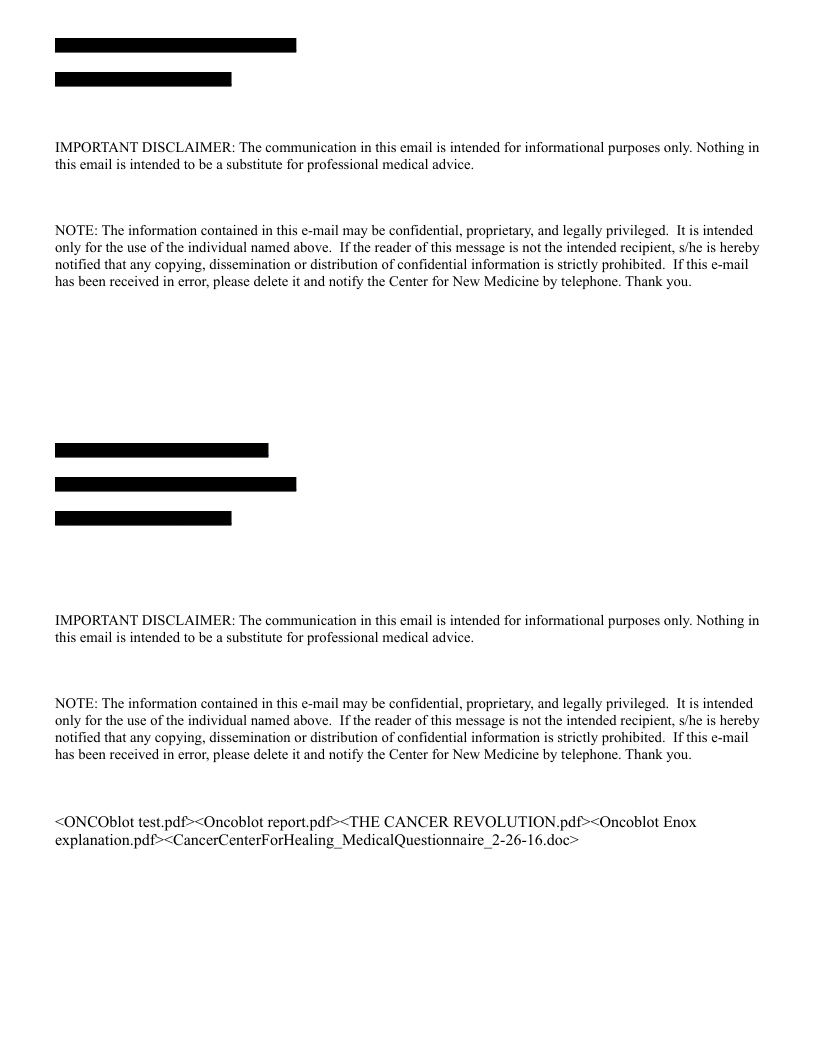 IMPORTANT DISCLAIMER: The communication in this email is intended for informational purposes only. Nothing in this email is intended to be a substitute for professional medical advice.

NOTE: The information contained in this e-mail may be confidential, proprietary, and legally privileged.  It is intended only for the use of the individual named above.  If the reader of this message is not the intended recipient, s/he is hereby notified that any copying, dissemination or distribution of confidential information is strictly prohibited.  If this e-mail has been received in error, please delete it and notify the Center for New Medicine by telephone. Thank you.

IMPORTANT DISCLAIMER: The communication in this email is intended for informational purposes only. Nothing in this email is intended to be a substitute for professional medical advice.

NOTE: The information contained in this e-mail may be confidential, proprietary, and legally privileged.  It is intended only for the use of the individual named above.  If the reader of this message is not the intended recipient, s/he is hereby notified that any copying, dissemination or distribution of confidential information is strictly prohibited.  If this e-mail has been received in error, please delete it and notify the Center for New Medicine by telephone. Thank you.

<ONCOblot test.pdf><Oncoblot report.pdf><THE CANCER REVOLUTION.pdf><Oncoblot Enox explanation.pdf><CancerCenterForHealing_MedicalQuestionnaire_2-26-16.doc>